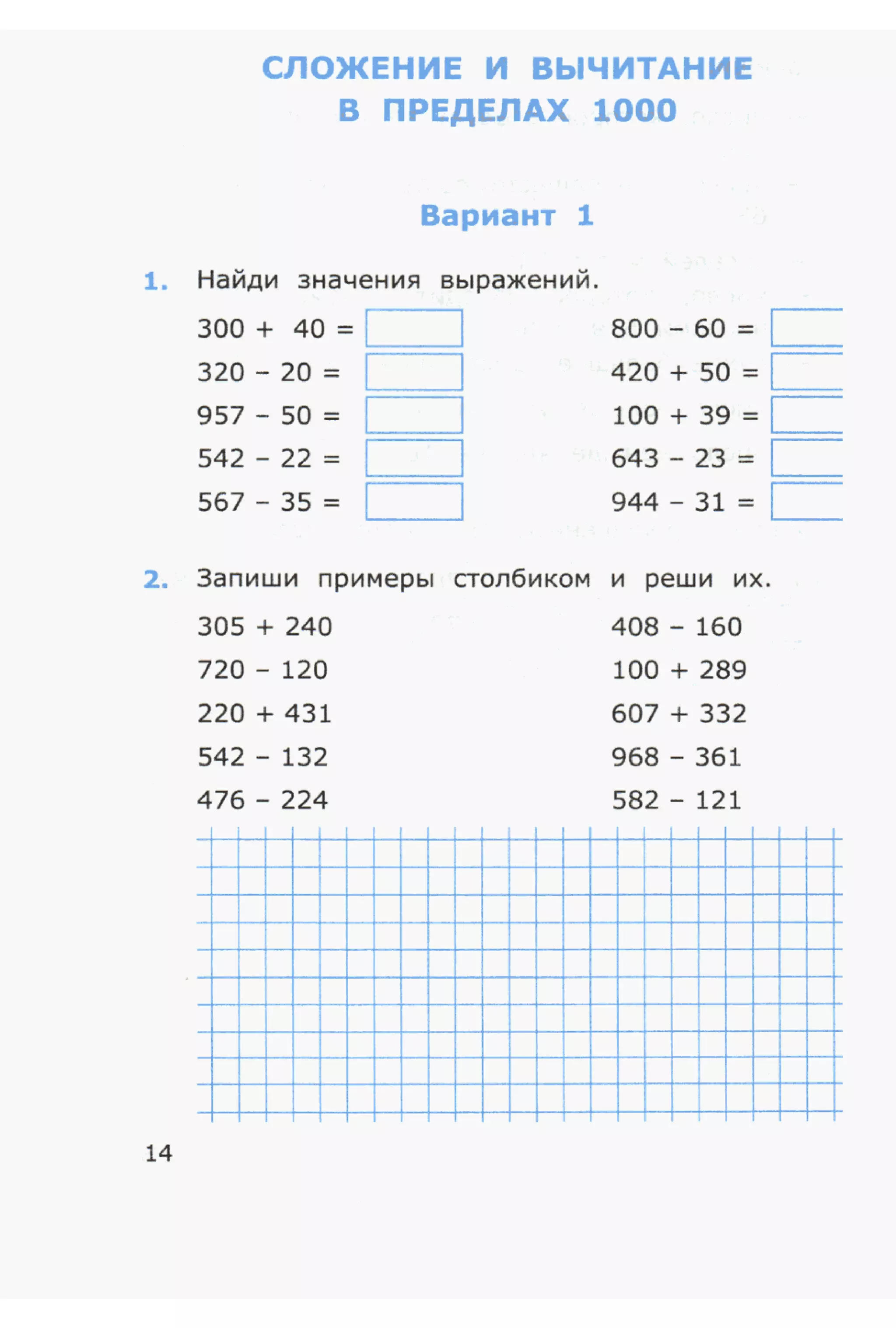 СЛОЖЕНИЕ И ВЫЧИТАНИЕ В ПРЕДЕЛАХ 1000

Вариант 1

1. Найди значения выражений.

$300 + 40 =$

$320 - 20 =$

$957 - 50 =$

$542 - 22 =$

$567 - 35 =$

$800 - 60 =$

$420 + 50 =$

$100 + 39 =$

$643 - 23 =$

$944 - 31 =$

2. Запиши примеры столбиком и реши их.

$305 + 240$

$720 - 120$

$220 + 431$

$542 - 132$

$476 - 224$

$408 - 160$

$100 + 289$

$607 + 332$

$968 - 361$

$582 - 121$

14